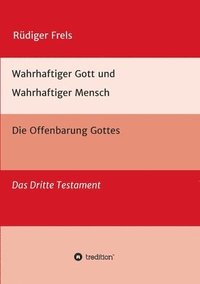 Rüdiger Frels

Wahrhaftiger Gott und
Wahrhaftiger Mensch

Die Offenbarung Gottes

Das Dritte Testament

tredition